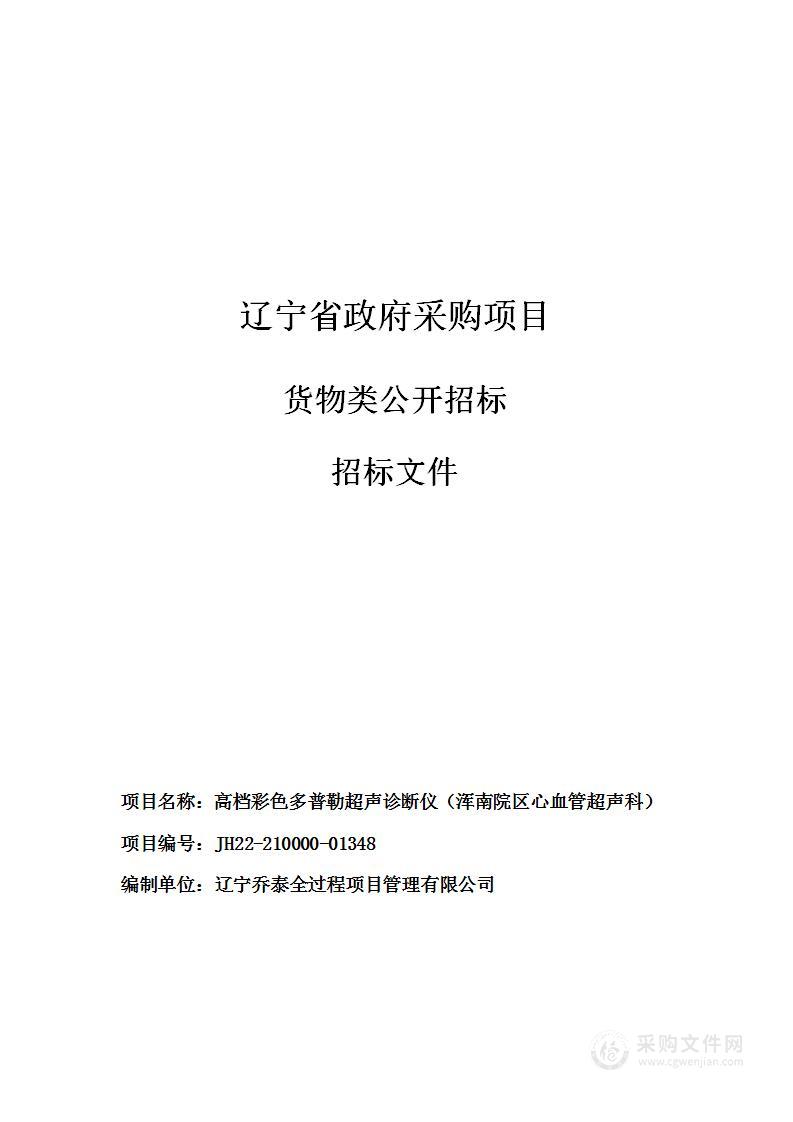 辽宁省政府采购项目

货物类公开招标

招标文件

项目名称：高档彩色多普勒超声诊断仪（浑南院区心血管超声科）

项目编号：JH22-210000-01348

编制单位：辽宁乔泰全过程项目管理有限公司

采购文件网
www.cgwenjian.com